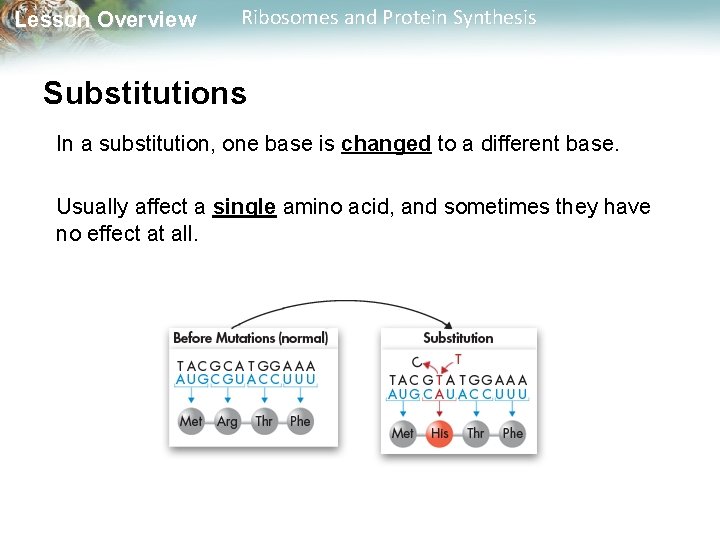 Lesson Overview Ribosomes and Protein Synthesis

Substitutions

In a substitution, one base is changed to a different base.

Usually affect a single amino acid, and sometimes they have no effect at all.

Before Mutations (normal)

TACGCATGGAAA
AUGCGUACCUUU

Met Arg Thr Phe

Substitution

C T

TACGTATGGAAA
AUGCAUACCUUU

Met His Thr Phe